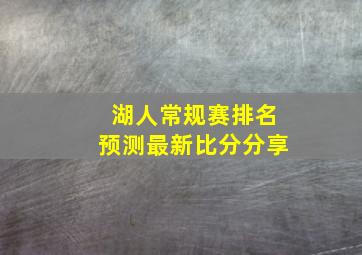 湖人常规赛排名
预测最新比分分享